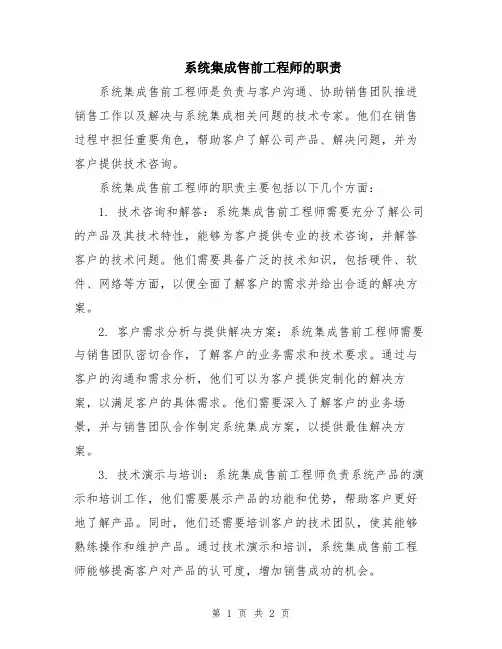 系统集成售前工程师的职责

系统集成售前工程师是负责与客户沟通、协助销售团队推进销售工作以及解决与系统集成相关问题的技术专家。他们在销售过程中担任重要角色，帮助客户了解公司产品、解决问题，并为客户提供技术咨询。

系统集成售前工程师的职责主要包括以下几个方面：

1. 技术咨询和解答：系统集成售前工程师需要充分了解公司的产品及其技术特性，能够为客户提供专业的技术咨询，并解答客户的技术问题。他们需要具备广泛的技术知识，包括硬件、软件、网络等方面，以便全面了解客户的需求并给出合适的解决方案。

2. 客户需求分析与提供解决方案：系统集成售前工程师需要与销售团队密切合作，了解客户的业务需求和技术要求。通过与客户的沟通和需求分析，他们可以为客户提供定制化的解决方案，以满足客户的具体需求。他们需要深入了解客户的业务场景，并与销售团队合作制定系统集成方案，以提供最佳解决方案。

3. 技术演示与培训：系统集成售前工程师负责系统产品的演示和培训工作，他们需要展示产品的功能和优势，帮助客户更好地了解产品。同时，他们还需要培训客户的技术团队，使其能够熟练操作和维护产品。通过技术演示和培训，系统集成售前工程师能够提高客户对产品的认可度，增加销售成功的机会。

第 1 页 共 2 页